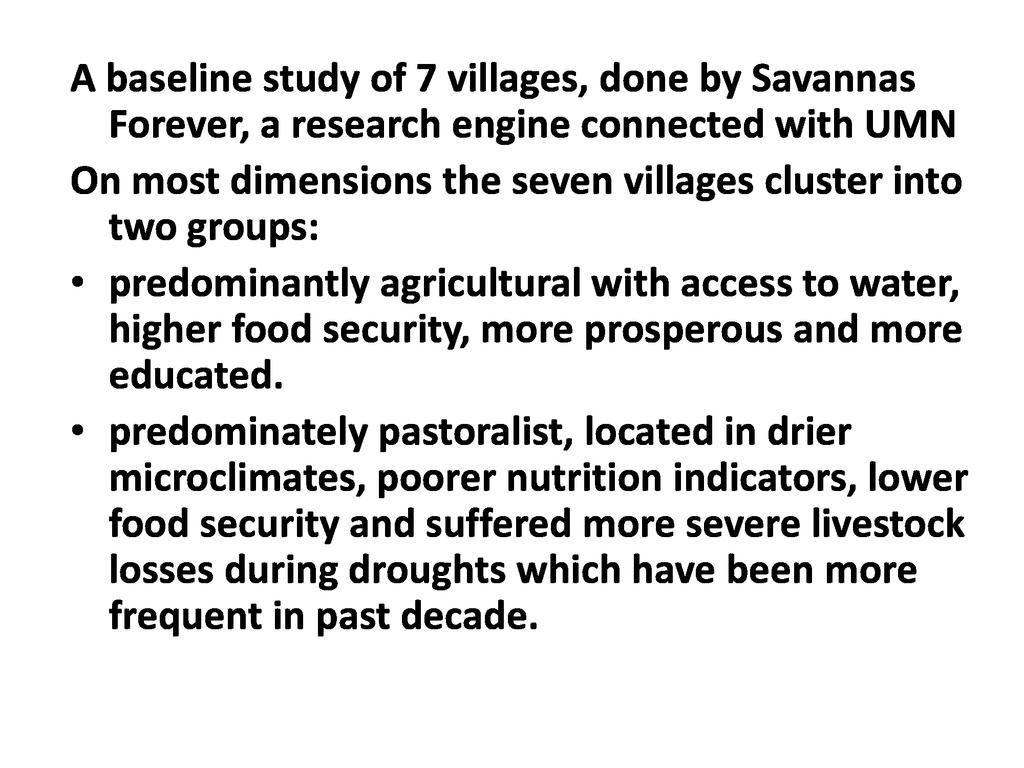 A baseline study of 7 villages, done by Savannas Forever, a research engine connected with UMN

On most dimensions the seven villages cluster into two groups:

• predominantly agricultural with access to water, higher food security, more prosperous and more educated.

• predominately pastoralist, located in drier microclimates, poorer nutrition indicators, lower food security and suffered more severe livestock losses during droughts which have been more frequent in past decade.